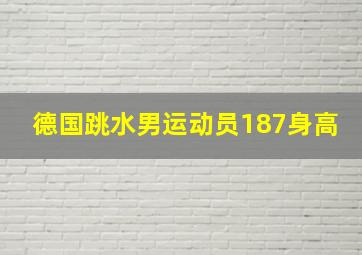 德国跳水男运动员187身高